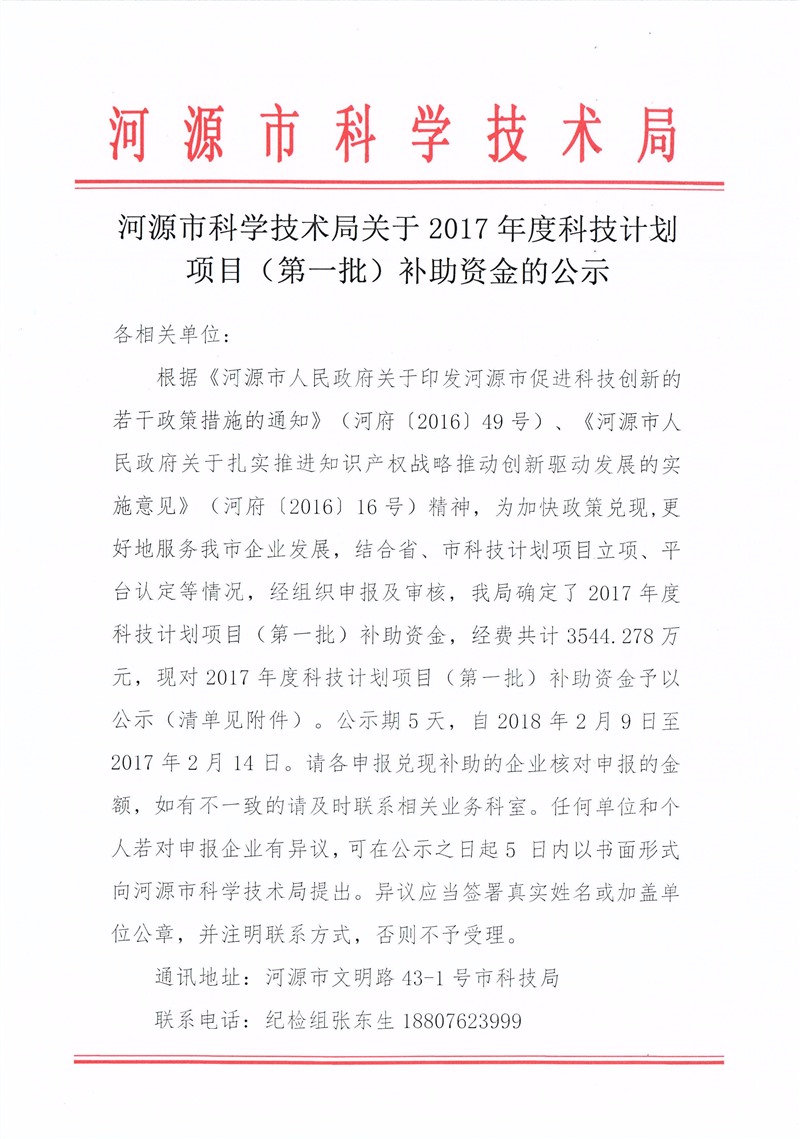 河源市科学技术局

河源市科学技术局关于 2017 年度科技计划项目（第一批）补助资金的公示

各相关单位：

根据《河源市人民政府关于印发河源市促进科技创新的若干政策措施的通知》（河府〔2016〕49 号）、《河源市人民政府关于扎实推进知识产权战略推动创新驱动发展的实施意见》（河府〔2016〕16 号）精神，为加快政策兑现,更好地服务我市企业发展，结合省、市科技计划项目立项、平台认定等情况，经组织申报及审核，我局确定了 2017 年度科技计划项目（第一批）补助资金，经费共计 3544.278 万元，现对 2017 年度科技计划项目（第一批）补助资金予以公示（清单见附件）。公示期 5 天，自 2018 年 2 月 9 日至 2017 年 2 月 14 日。请各申报兑现补助的企业核对申报的金额，如有不一致的请及时联系相关业务科室。任何单位和个人若对申报企业有异议，可在公示之日起 5 日内以书面形式向河源市科学技术局提出。异议应当签署真实姓名或加盖单位公章，并注明联系方式，否则不予受理。

通讯地址：河源市文明路 43-1 号市科技局

联系电话：纪检组张东生 18807623999